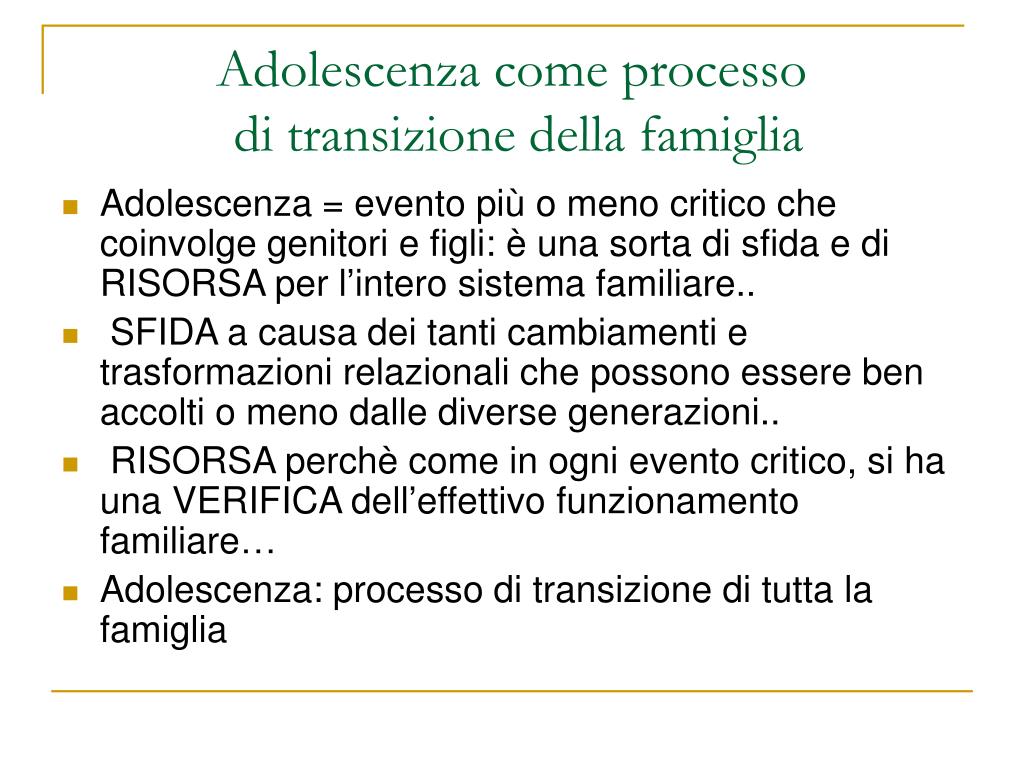 Adolescenza come processo
di transizione della famiglia

Adolescenza = evento più o meno critico che coinvolge genitori e figli: è una sorta di sfida e di RISORSA per l’intero sistema familiare..

SFIDA a causa dei tanti cambiamenti e trasformazioni relazionali che possono essere ben accolti o meno dalle diverse generazioni..

RISORSA perchè come in ogni evento critico, si ha una VERIFICA dell’effettivo funzionamento familiare…

Adolescenza: processo di transizione di tutta la famiglia